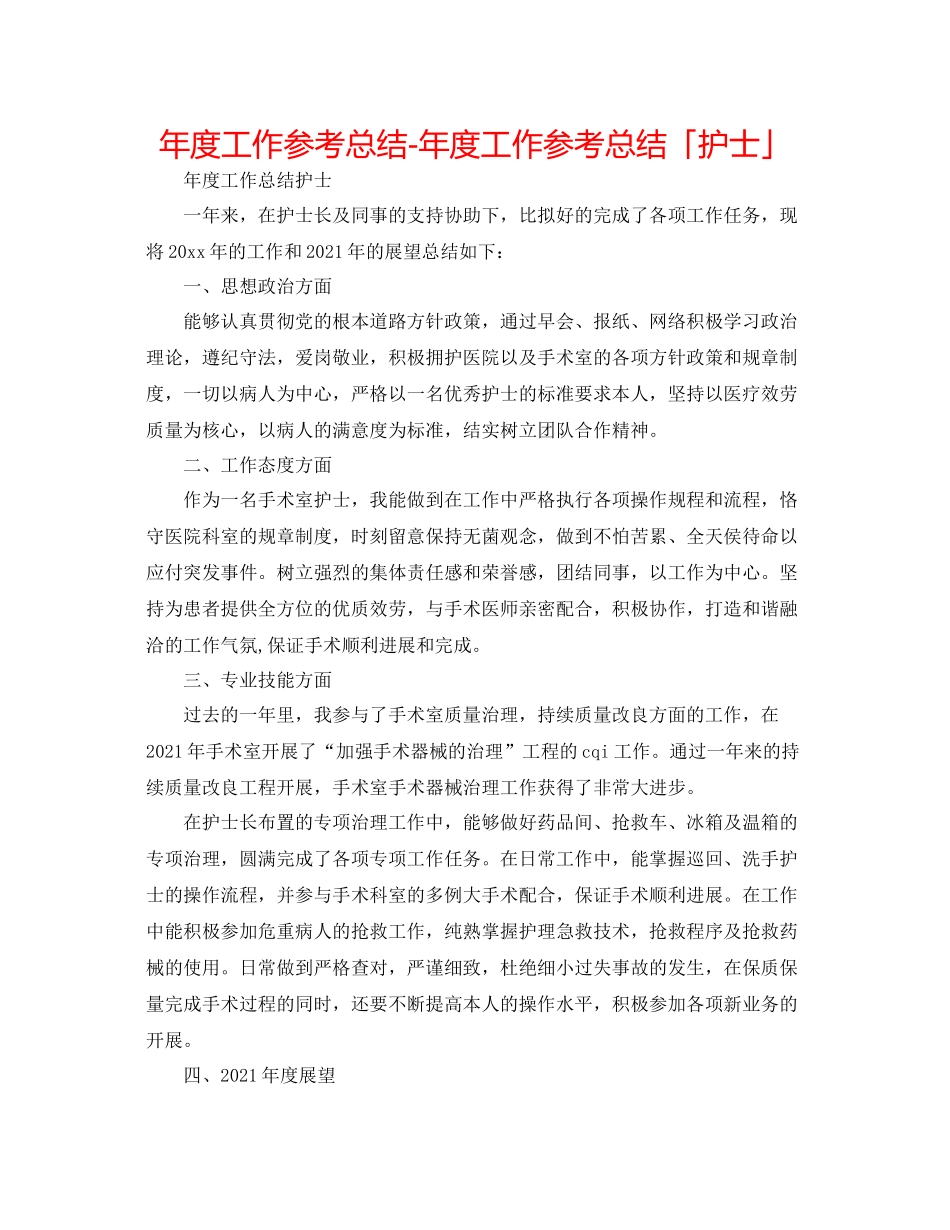 年度工作参考总结-年度工作参考总结「护士」

年度工作总结护士

一年来，在护士长及同事的支持协助下，比拟好的完成了各项工作任务，现将20xx年的工作和2021年的展望总结如下：

一、思想政治方面

能够认真贯彻党的根本道路方针政策，通过早会、报纸、网络积极学习政治理论，遵纪守法，爱岗敬业，积极拥护医院以及手术室的各项方针政策和规章制度，一切以病人为中心，严格以一名优秀护士的标准要求本人，坚持以医疗效劳质量为核心，以病人的满意度为标准，结实树立团队合作精神。

二、工作态度方面

作为一名手术室护士，我能做到在工作中严格执行各项操作规程和流程，恪守医院科室的规章制度，时刻留意保持无菌观念，做到不怕苦累、全天侯待命以应付突发事件。树立强烈的集体责任感和荣誉感，团结同事，以工作为中心。坚持为患者提供全方位的优质效劳，与手术医师亲密配合，积极协作，打造和谐融洽的工作气氛,保证手术顺利进展和完成。

三、专业技能方面

过去的一年里，我参与了手术室质量治理，持续质量改良方面的工作，在2021年手术室开展了“加强手术器械的治理”工程的cqi工作。通过一年来的持续质量改良工程开展，手术室手术器械治理工作获得了非常大进步。

在护士长布置的专项治理工作中，能够做好药品间、抢救车、冰箱及温箱的专项治理，圆满完成了各项专项工作任务。在日常工作中，能掌握巡回、洗手护士的操作流程，并参与手术科室的多例大手术配合，保证手术顺利进展。在工作中能积极参加危重病人的抢救工作，纯熟掌握护理急救技术，抢救程序及抢救药械的使用。日常做到严格查对，严谨细致，杜绝细小过失事故的发生，在保质保量完成手术过程的同时，还要不断提高本人的操作水平，积极参加各项新业务的开展。

四、2021年度展望